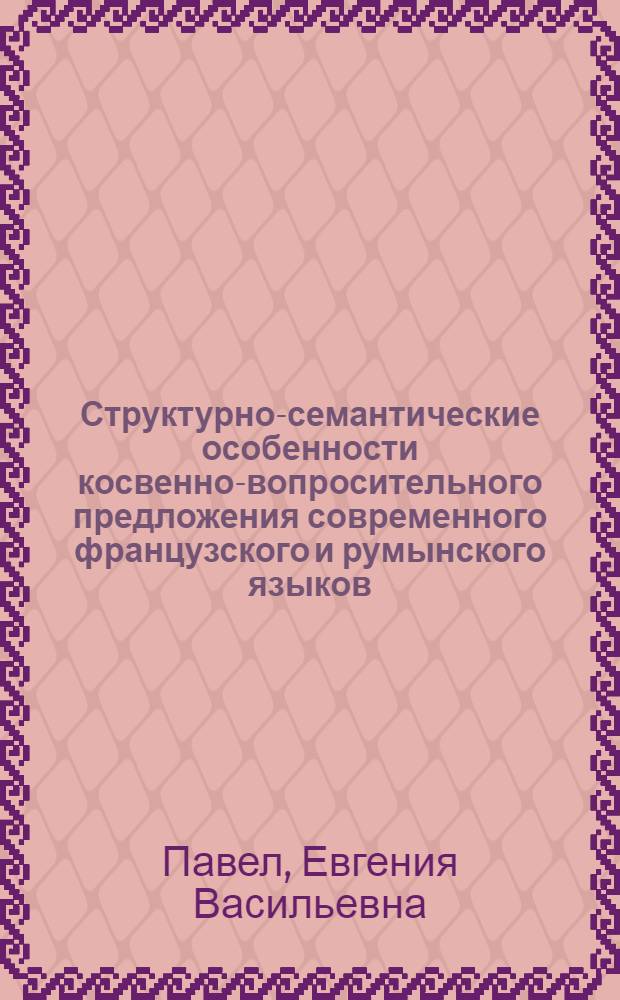 Структурно-семантические особенности косвенно-вопросительного предложения современного французского и румынского языков

Павел, Евгения Васильевна